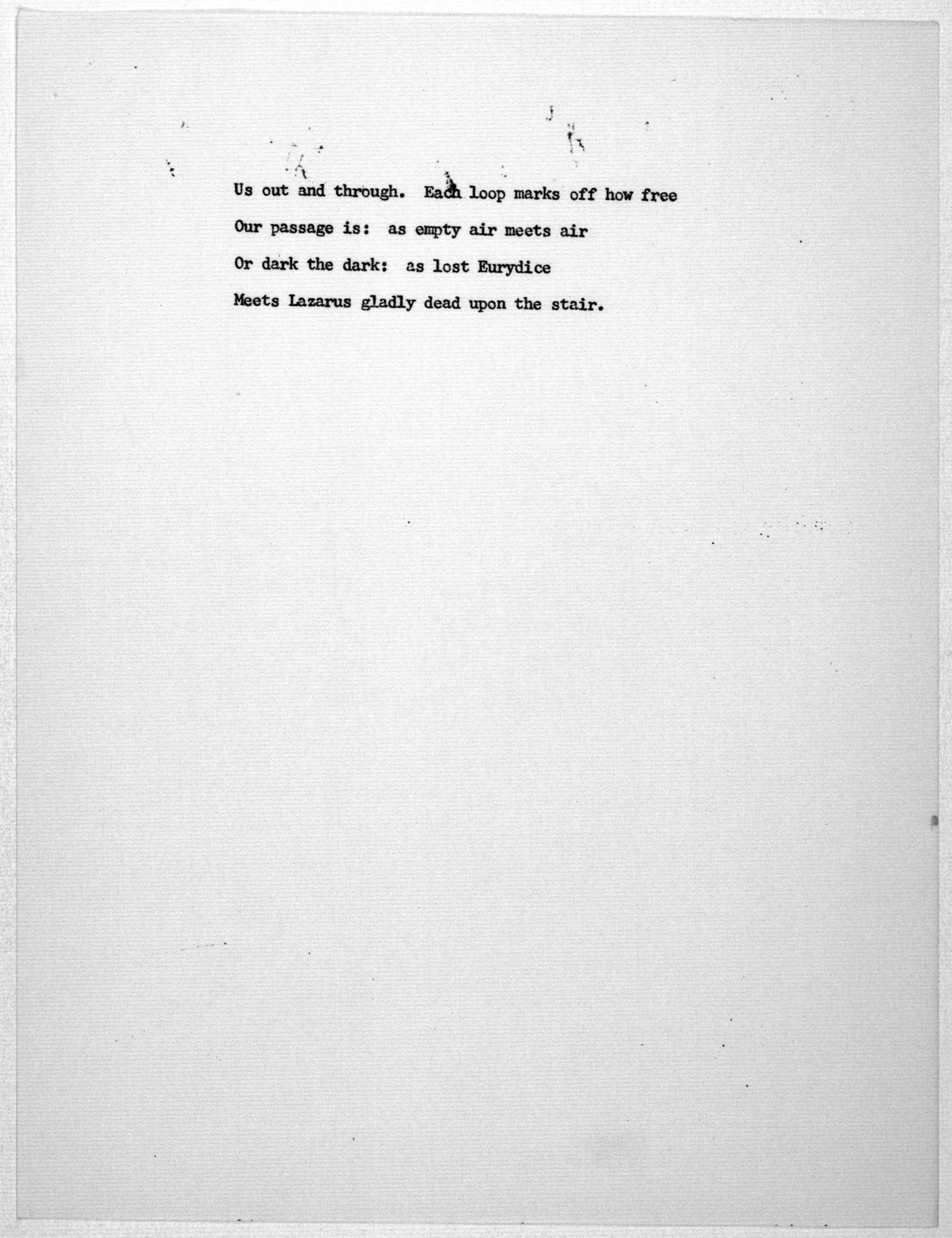 Us out and through. Each loop marks off how free
Our passage is: as empty air meets air
Or dark the dark: as lost Eurydice
Meets Lazarus gladly dead upon the stair.